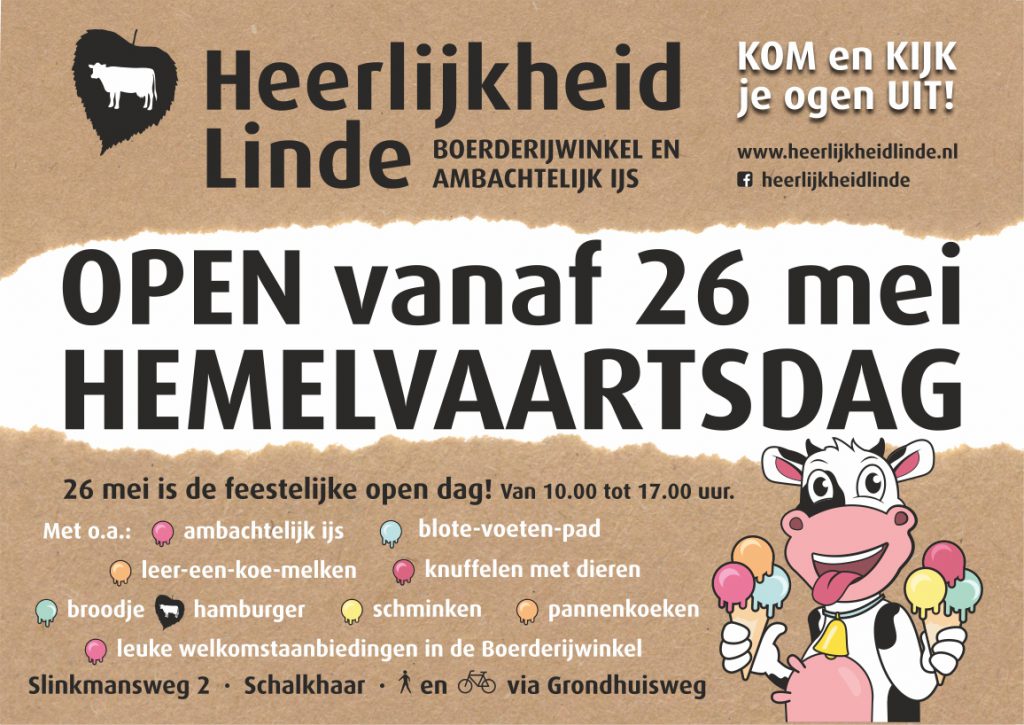 Heerlijkheid Linde
BOERDERIJWINKEL EN AMBACHTELIJK IJS

KOM en KIJK je ogen UIT!

www.heerlijkheidlinde.nl
heerlijkheidlinde

OPEN vanaf 26 mei
HEMELVAARTSDAG

26 mei is de feestelijke open dag! Van 10.00 tot 17.00 uur.

Met o.a.: ambachtelijk ijs blote-voeten-pad leer-een-koe-melken knuffelen met dieren broodje hamburger schminken pannenkoeken leuke welkomstaanbiedingen in de Boerderijwinkel

Slinkmansweg 2 · Schalkhaar · en via Grondhuisweg